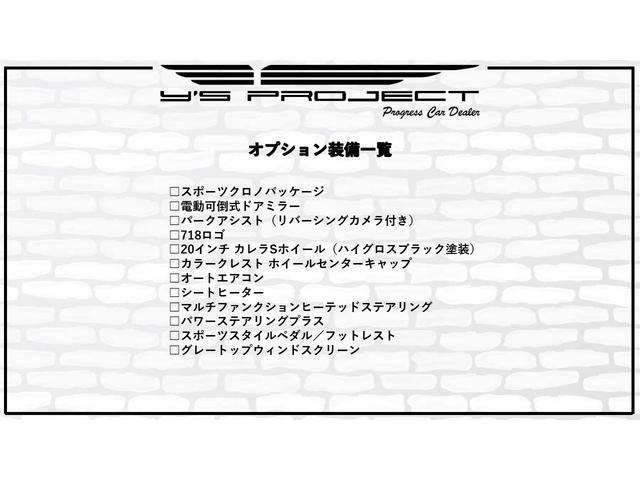 Y'S PROJECT
Progress Car Dealer

オプション装備一覧

□スポーツクロノパッケージ
□電動可倒式ドアミラー
□パークアシスト（リバーシングカメラ付き）
□718ロゴ
□20インチ カレラSホイール（ハイグロスブラック塗装）
□カラークレスト ホイールセンターキャップ
□オートエアコン
□シートヒーター
□マルチファンクションヒーテッドステアリング
□パワーステアリングプラス
□スポーツスタイルペダル／フットレスト
□グレートップウィンドスクリーン